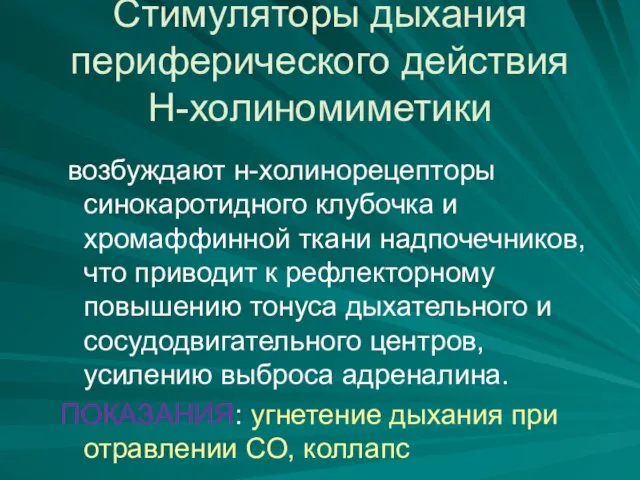 Стимуляторы дыхания периферического действия Н-холиномиметики

возбуждают н-холинорецепторы синокаротидного клубочка и хромаффинной ткани надпочечников, что приводит к рефлекторному повышению тонуса дыхательного и сосудодвигательного центров, усилению выброса адреналина.

ПОКАЗАНИЯ: угнетение дыхания при отравлении СО, коллапс